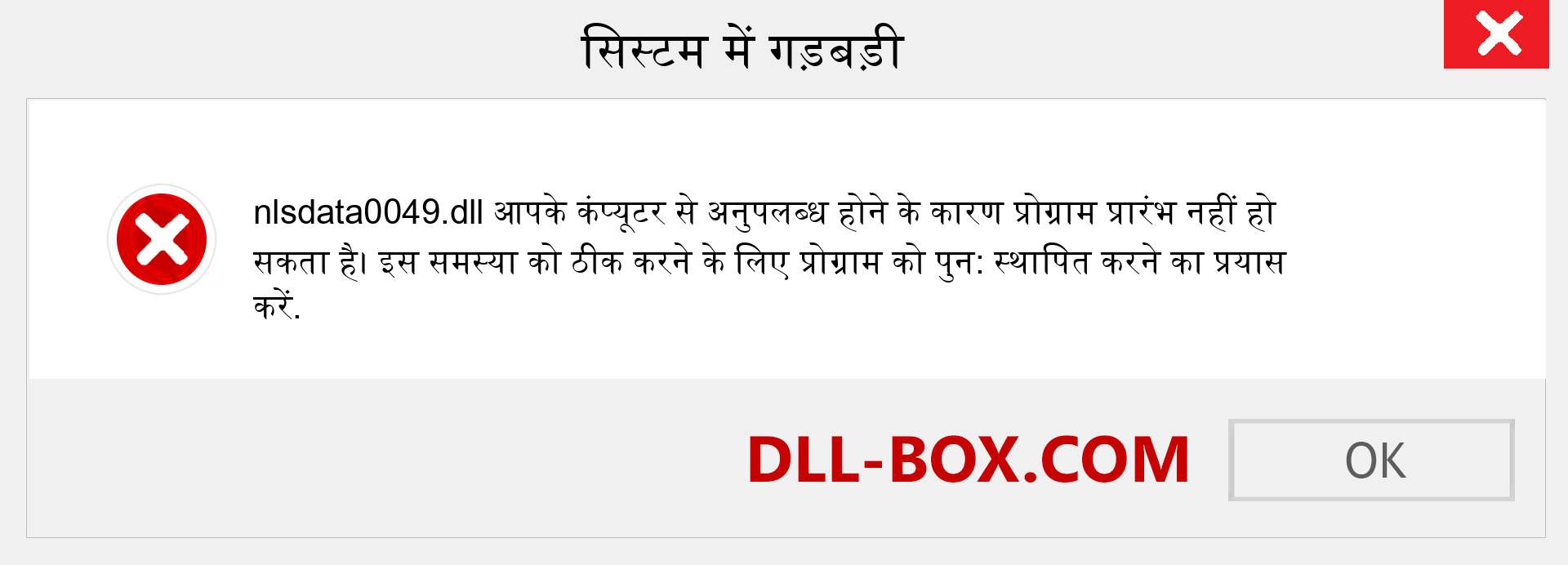 सिस्टम में गड़बड़ी

nlsdata0049.dll आपके कंप्यूटर से अनुपलब्ध होने के कारण प्रोग्राम प्रारंभ नहीं हो सकता है। इस समस्या को ठीक करने के लिए प्रोग्राम को पुन: स्थापित करने का प्रयास करें.

DLL-BOX.COM

OK